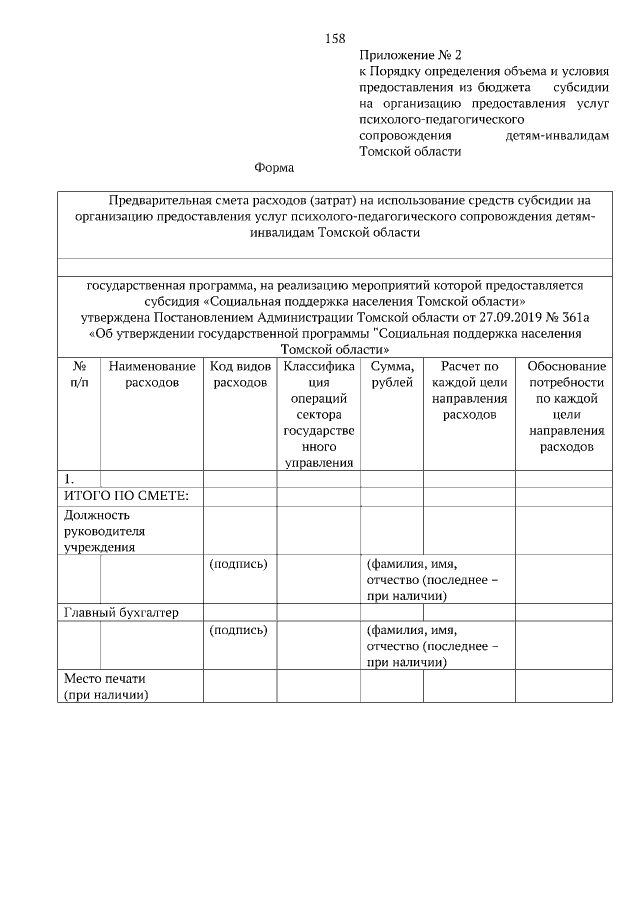 158

Приложение № 2
к Порядку определения объема и условия предоставления из бюджета субсидии на организацию предоставления услуг психолого-педагогического сопровождения детям-инвалидам Томской области

Форма

Предварительная смета расходов (затрат) на использование средств субсидии на организацию предоставления услуг психолого-педагогического сопровождения детям-инвалидам Томской области

государственная программа, на реализацию мероприятий которой предоставляется субсидия «Социальная поддержка населения Томской области»
утверждена Постановлением Администрации Томской области от 27.09.2019 № 361а «Об утверждении государственной программы "Социальная поддержка населения Томской области»

| № п/п | Наименование расходов | Код видов расходов | Классификация операций сектора государственного управления | Сумма, рублей | Расчет по каждой цели направления расходов | Обоснование потребности по каждой цели направления расходов |
|---|---|---|---|---|---|---|
| 1. | | | | | | |
| ИТОГО ПО СМЕТЕ: | | | | | | |
| Должность руководителя учреждения | | | | | | |
| | | (подпись) | | (фамилия, имя, отчество (последнее – при наличии) | | |
| Главный бухгалтер | | | | | | |
| | | (подпись) | | (фамилия, имя, отчество (последнее – при наличии) | | |
| Место печати (при наличии) | | | | | | |